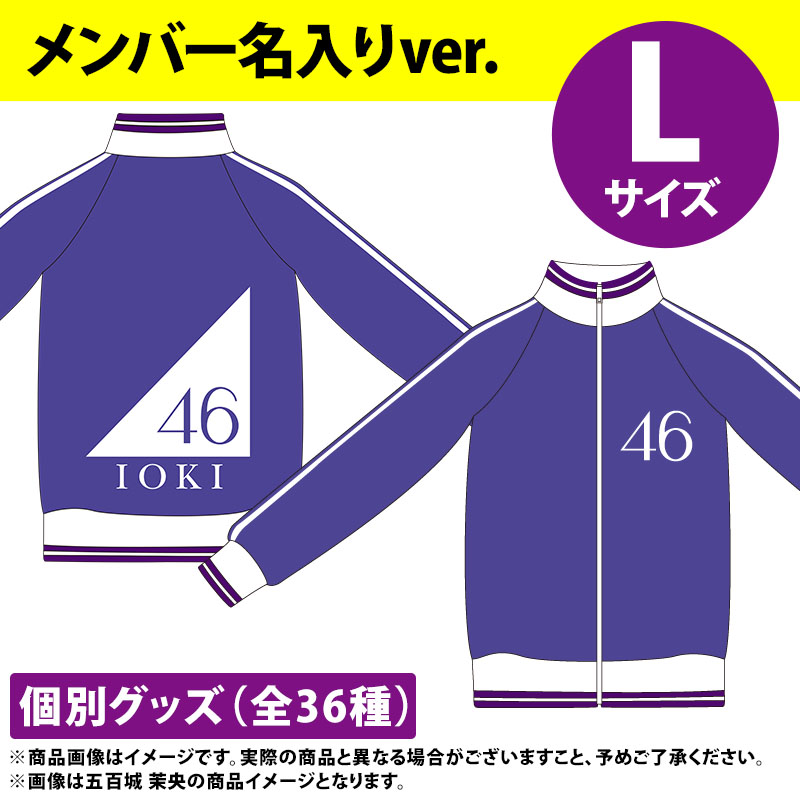 メンバー名入りver.

L
サイズ

46
IOKI

46

個別グッズ（全36種）

※商品画像はイメージです。実際の商品と異なる場合がございますこと、予めご了承ください。
※画像は五百城 茉央の商品イメージとなります。